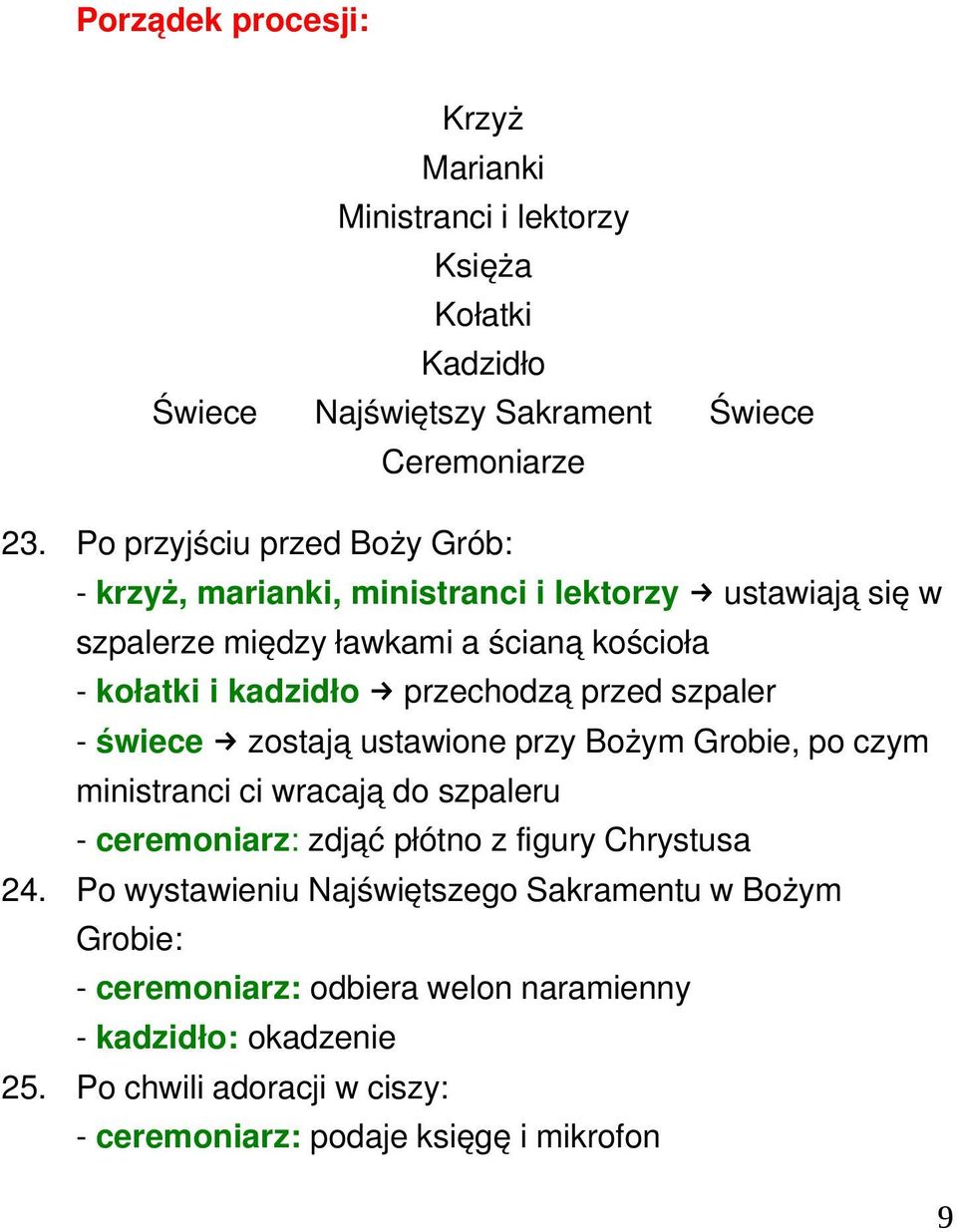 Porządek procesji:

Krzyż
Marianki
Ministranci i lektorzy
Księża
Kołatki
Kadzidło
Świece Najświętszy Sakrament Świece
Ceremoniarze

23. Po przyjściu przed Boży Grób:
- krzyż, marianki, ministranci i lektorzy → ustawiają się w szpalerze między ławkami a ścianą kościoła
- kołatki i kadzidło → przechodzą przed szpaler
- świece → zostają ustawione przy Bożym Grobie, po czym ministranci ci wracają do szpaleru
- ceremoniarz: zdjąć płótno z figury Chrystusa
24. Po wystawieniu Najświętszego Sakramentu w Bożym Grobie:
- ceremoniarz: odbiera welon naramienny
- kadzidło: okadzenie
25. Po chwili adoracji w ciszy:
- ceremoniarz: podaje księgę i mikrofon

9